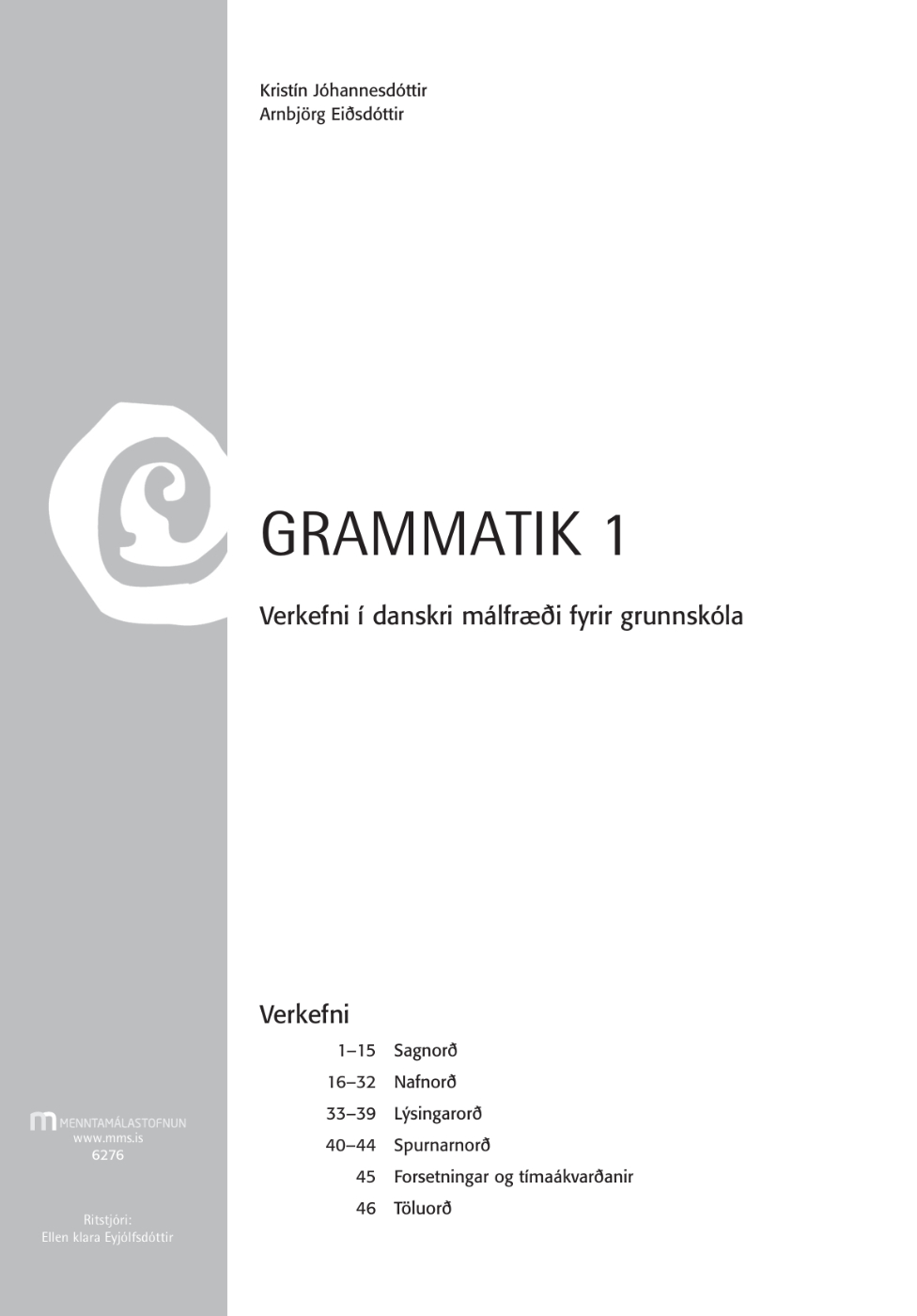 Kristín Jóhannesdóttir
Arnbjörg Eiðsdóttir

GRAMMATIK 1

Verkefni í danskri málfræði fyrir grunnskóla

Verkefni

1–15 Sagnorð
16–32 Nafnorð
33–39 Lýsingarorð
40–44 Spurnarnorð
45 Forsetningar og tímaákvarðanir
46 Töluorð

MENNTAMÁLASTOFNUN
www.mms.is
6276

Ritstjóri:
Ellen klara Eyjólfsdóttir